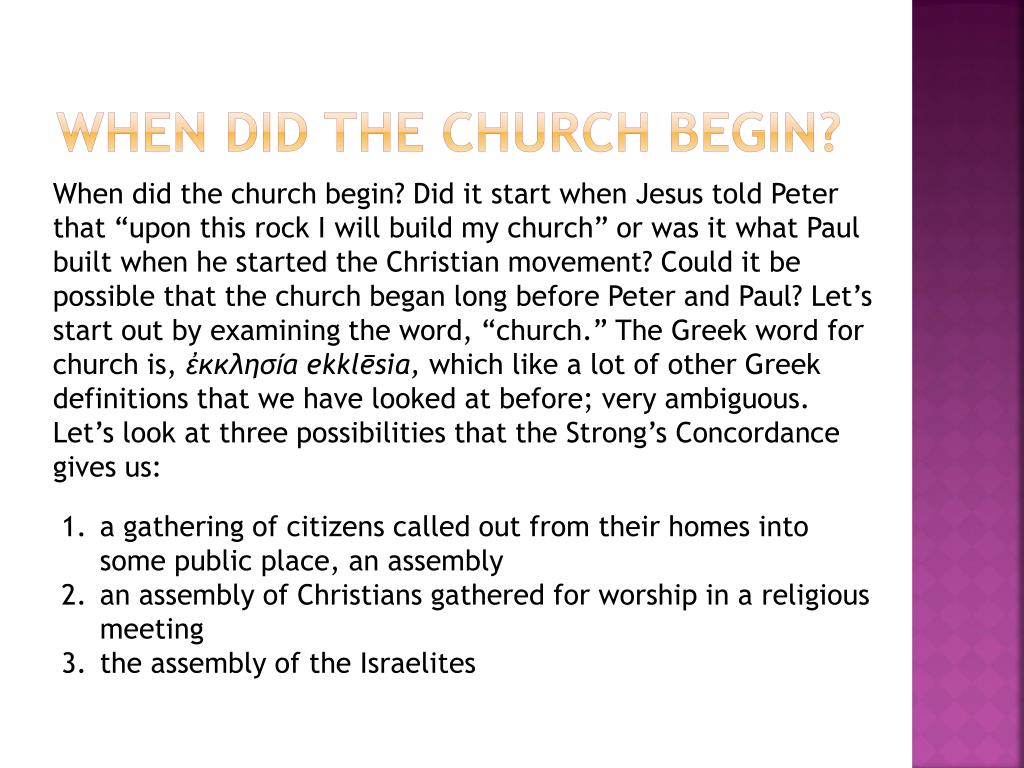 WHEN DID THE CHURCH BEGIN?

When did the church begin? Did it start when Jesus told Peter that “upon this rock I will build my church” or was it what Paul built when he started the Christian movement? Could it be possible that the church began long before Peter and Paul? Let’s start out by examining the word, “church.” The Greek word for church is, ἐκκλησία ekklēsia, which like a lot of other Greek definitions that we have looked at before; very ambiguous. Let’s look at three possibilities that the Strong’s Concordance gives us:

1. a gathering of citizens called out from their homes into some public place, an assembly
2. an assembly of Christians gathered for worship in a religious meeting
3. the assembly of the Israelites